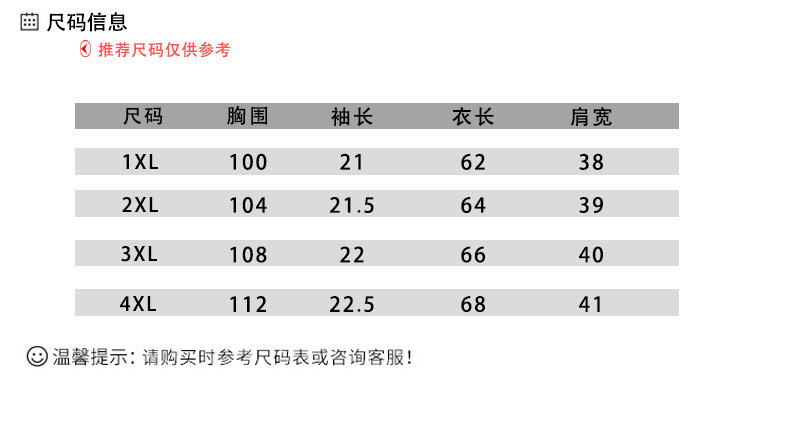 尺码信息

推荐尺码仅供参考

| 尺码 | 胸围 | 袖长 | 衣长 | 肩宽 |
|---|---|---|---|---|
| 1XL | 100 | 21 | 62 | 38 |
| 2XL | 104 | 21.5 | 64 | 39 |
| 3XL | 108 | 22 | 66 | 40 |
| 4XL | 112 | 22.5 | 68 | 41 |

温馨提示：请购买时参考尺码表或咨询客服！